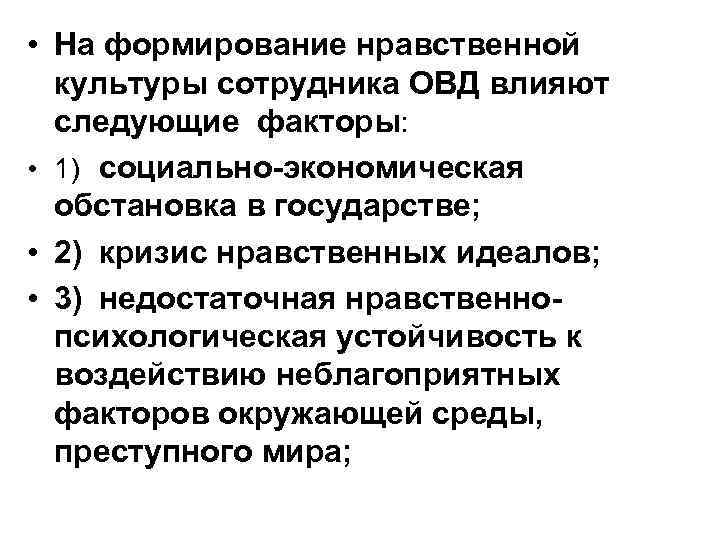 • На формирование нравственной культуры сотрудника ОВД влияют следующие факторы:

• 1) социально-экономическая обстановка в государстве;

• 2) кризис нравственных идеалов;

• 3) недостаточная нравственно-психологическая устойчивость к воздействию неблагоприятных факторов окружающей среды, преступного мира;